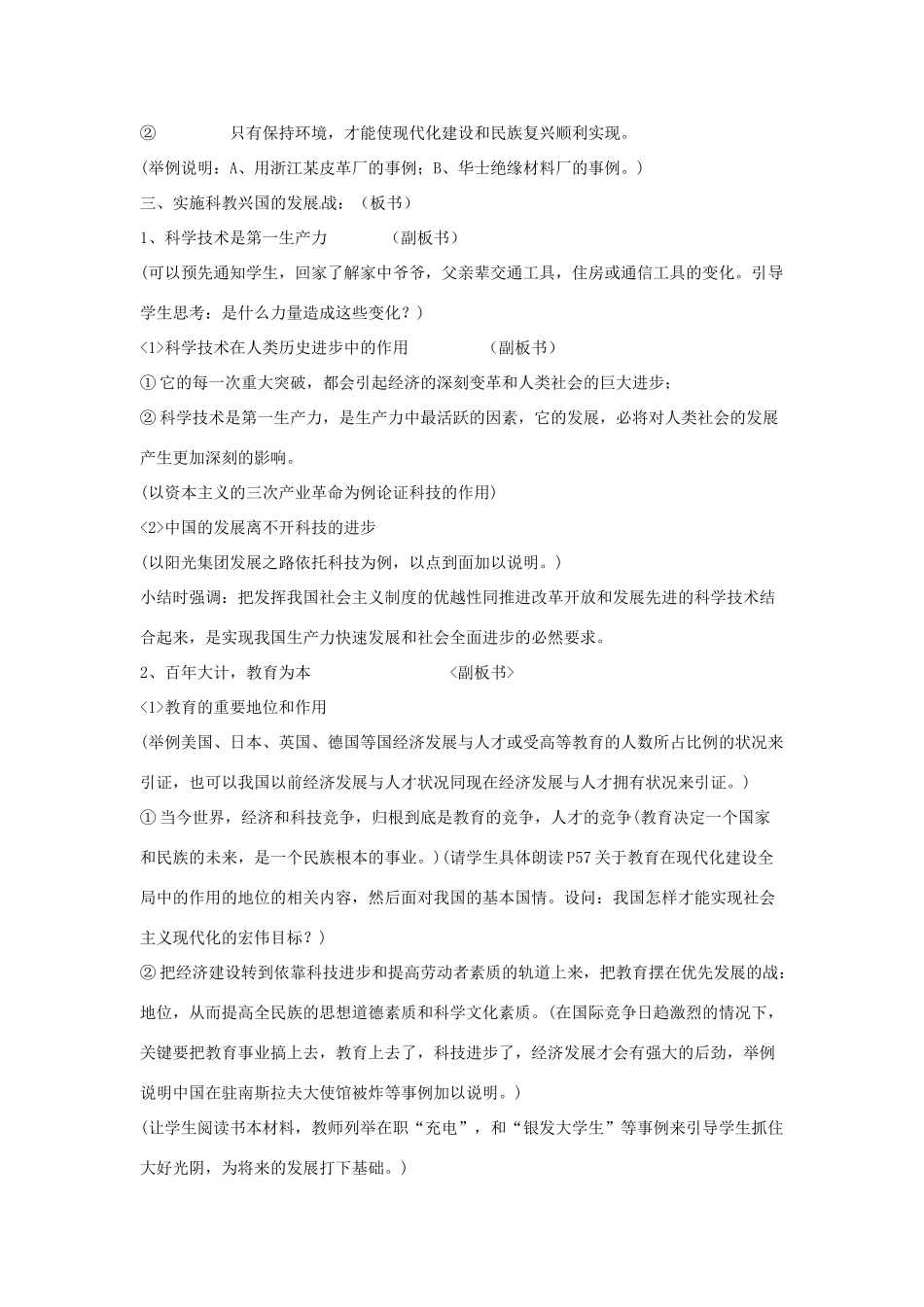 ② 只有保持环境，才能使现代化建设和民族复兴顺利实现。

(举例说明：A、用浙江某皮革厂的事例；B、华士绝缘材料厂的事例。)

三、实施科教兴国的发展战：（板书）

1、科学技术是第一生产力 （副板书）

(可以预先通知学生，回家了解家中爷爷，父亲辈交通工具，住房或通信工具的变化。引导学生思考：是什么力量造成这些变化？)

<1>科学技术在人类历史进步中的作用 （副板书）

① 它的每一次重大突破，都会引起经济的深刻变革和人类社会的巨大进步；

② 科学技术是第一生产力，是生产力中最活跃的因素，它的发展，必将对人类社会的发展产生更加深刻的影响。

(以资本主义的三次产业革命为例论证科技的作用)

<2>中国的发展离不开科技的进步

(以阳光集团发展之路依托科技为例，以点到面加以说明。)

小结时强调：把发挥我国社会主义制度的优越性同推进改革开放和发展先进的科学技术结合起来，是实现我国生产力快速发展和社会全面进步的必然要求。

2、百年大计，教育为本 <副板书>

<1>教育的重要地位和作用

(举例美国、日本、英国、德国等国经济发展与人才或受高等教育的人数所占比例的状况来引证，也可以我国以前经济发展与人才状况同现在经济发展与人才拥有状况来引证。)

① 当今世界，经济和科技竞争，归根到底是教育的竞争，人才的竞争(教育决定一个国家和民族的未来，是一个民族根本的事业。)(请学生具体朗读P57关于教育在现代化建设全局中的作用的地位的相关内容，然后面对我国的基本国情。设问：我国怎样才能实现社会主义现代化的宏伟目标？)

② 把经济建设转到依靠科技进步和提高劳动者素质的轨道上来，把教育摆在优先发展的战：地位，从而提高全民族的思想道德素质和科学文化素质。(在国际竞争日趋激烈的情况下，关键要把教育事业搞上去，教育上去了，科技进步了，经济发展才会有强大的后劲，举例说明中国在驻南斯拉夫大使馆被炸等事例加以说明。)

(让学生阅读书本材料，教师列举在职“充电”，和“银发大学生”等事例来引导学生抓住大好光阴，为将来的发展打下基础。)